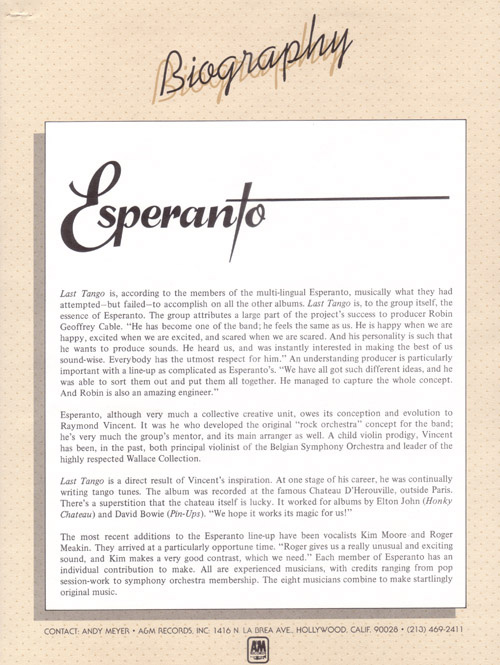 Biography

Esperanto

Last Tango is, according to the members of the multi-lingual Esperanto, musically what they had attempted–but failed–to accomplish on all the other albums. Last Tango is, to the group itself, the essence of Esperanto. The group attributes a large part of the project's success to producer Robin Geoffrey Cable. "He has become one of the band; he feels the same as us. He is happy when we are happy, excited when we are excited, and scared when we are scared. And his personality is such that he wants to produce sounds. He heard us, and was instantly interested in making the best of us sound-wise. Everybody has the utmost respect for him." An understanding producer is particularly important with a line-up as complicated as Esperanto's. "We have all got such different ideas, and he was able to sort them out and put them all together. He managed to capture the whole concept. And Robin is also an amazing engineer."

Esperanto, although very much a collective creative unit, owes its conception and evolution to Raymond Vincent. It was he who developed the original "rock orchestra" concept for the band; he's very much the group's mentor, and its main arranger as well. A child violin prodigy, Vincent has been, in the past, both principal violinist of the Belgian Symphony Orchestra and leader of the highly respected Wallace Collection.

Last Tango is a direct result of Vincent's inspiration. At one stage of his career, he was continually writing tango tunes. The album was recorded at the famous Chateau D'Herouville, outside Paris. There's a superstition that the chateau itself is lucky. It worked for albums by Elton John (Honky Chateau) and David Bowie (Pin-Ups). "We hope it works its magic for us!"

The most recent additions to the Esperanto line-up have been vocalists Kim Moore and Roger Meakin. They arrived at a particularly opportune time. "Roger gives us a really unusual and exciting sound, and Kim makes a very good contrast, which we need." Each member of Esperanto has an individual contribution to make. All are experienced musicians, with credits ranging from pop session-work to symphony orchestra membership. The eight musicians combine to make startlingly original music.

CONTACT: ANDY MEYER • A&M RECORDS, INC. 1416 N. LA BREA AVE., HOLLYWOOD, CALIF. 90028 • (213) 469-2411

A&M